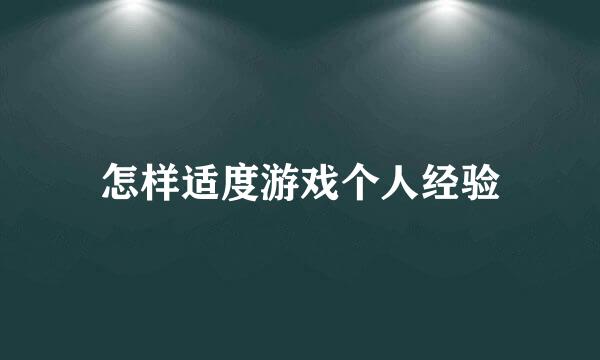 怎样适度游戏个人经验